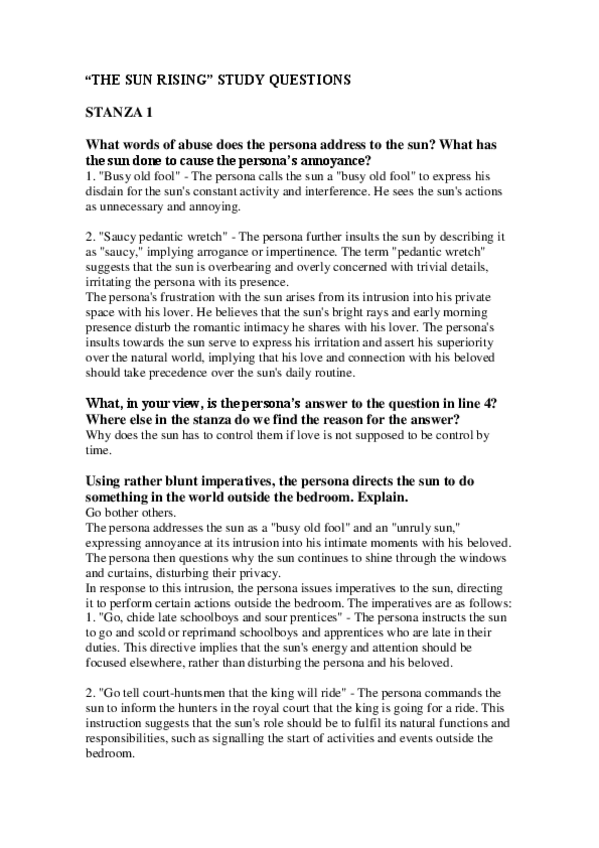 “THE SUN RISING” STUDY QUESTIONS

STANZA 1

What words of abuse does the persona address to the sun? What has the sun done to cause the persona’s annoyance?
1. "Busy old fool" - The persona calls the sun a "busy old fool" to express his disdain for the sun's constant activity and interference. He sees the sun's actions as unnecessary and annoying.

2. "Saucy pedantic wretch" - The persona further insults the sun by describing it as "saucy," implying arrogance or impertinence. The term "pedantic wretch" suggests that the sun is overbearing and overly concerned with trivial details, irritating the persona with its presence.
The persona's frustration with the sun arises from its intrusion into his private space with his lover. He believes that the sun's bright rays and early morning presence disturb the romantic intimacy he shares with his lover. The persona's insults towards the sun serve to express his irritation and assert his superiority over the natural world, implying that his love and connection with his beloved should take precedence over the sun's daily routine.

What, in your view, is the persona’s answer to the question in line 4? Where else in the stanza do we find the reason for the answer?
Why does the sun has to control them if love is not supposed to be control by time.

Using rather blunt imperatives, the persona directs the sun to do something in the world outside the bedroom. Explain.
Go bother others.
The persona addresses the sun as a "busy old fool" and an "unruly sun," expressing annoyance at its intrusion into his intimate moments with his beloved. The persona then questions why the sun continues to shine through the windows and curtains, disturbing their privacy.
In response to this intrusion, the persona issues imperatives to the sun, directing it to perform certain actions outside the bedroom. The imperatives are as follows:
1. "Go, chide late schoolboys and sour prentices" - The persona instructs the sun to go and scold or reprimand schoolboys and apprentices who are late in their duties. This directive implies that the sun's energy and attention should be focused elsewhere, rather than disturbing the persona and his beloved.

2. "Go tell court-huntsmen that the king will ride" - The persona commands the sun to inform the hunters in the royal court that the king is going for a ride. This instruction suggests that the sun's role should be to fulfil its natural functions and responsibilities, such as signalling the start of activities and events outside the bedroom.